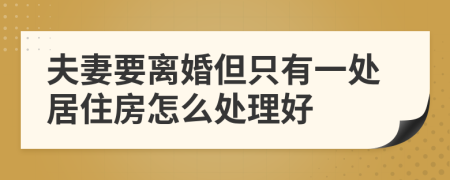 夫妻要离婚但只有一处居住房怎么处理好